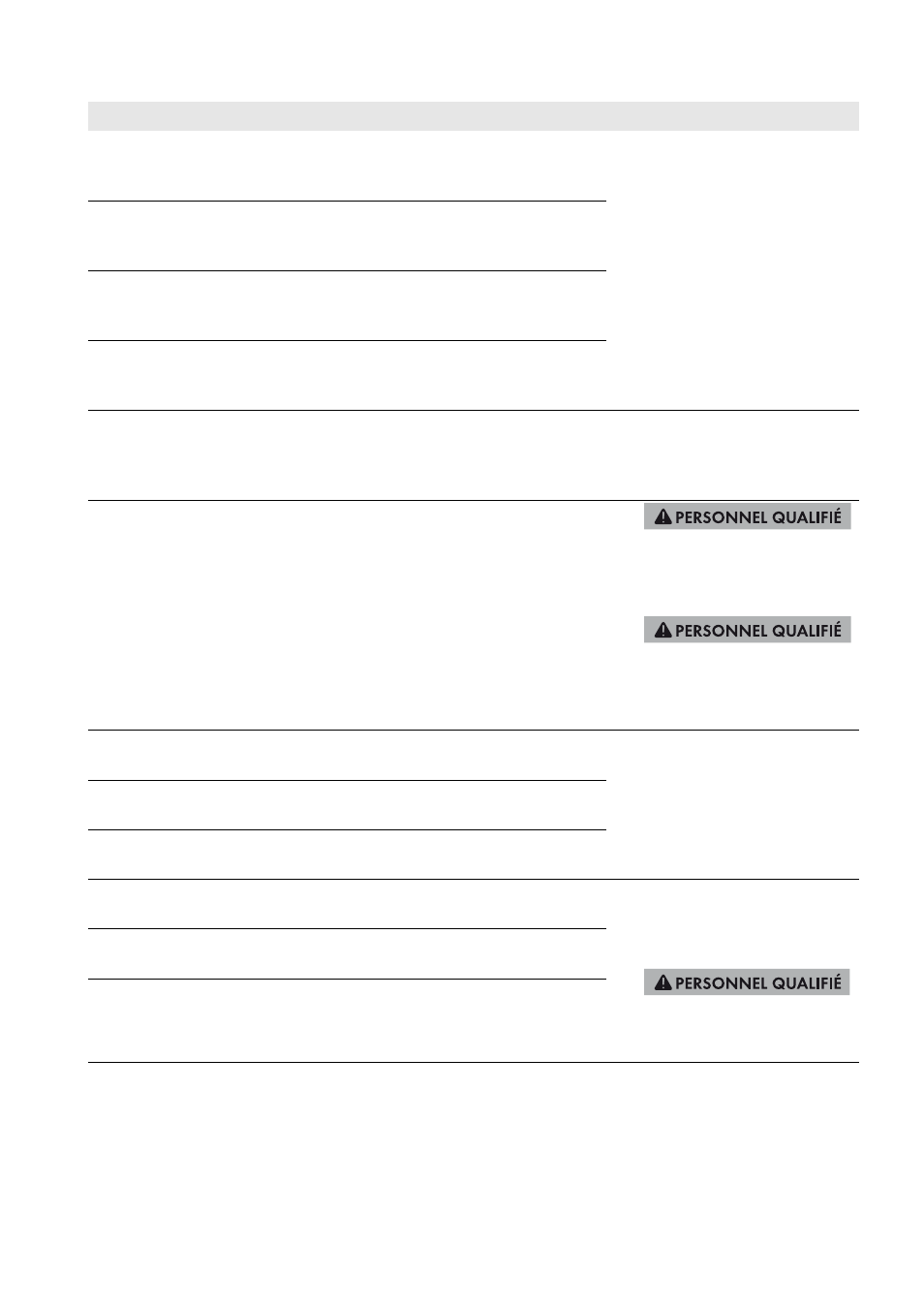 PERSONNEL QUALIFIÉ

PERSONNEL QUALIFIÉ

PERSONNEL QUALIFIÉ